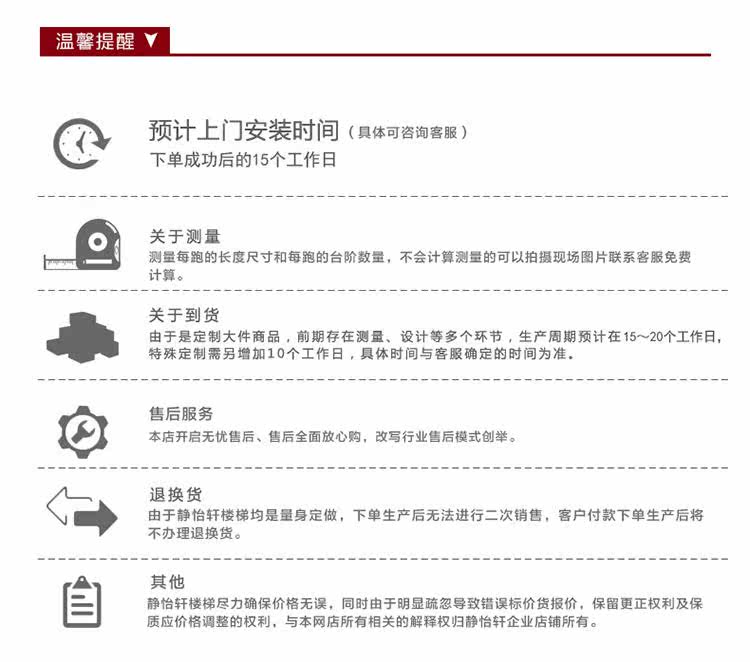 温馨提醒 ▼

预计上门安装时间（具体可咨询客服）
下单成功后的15个工作日

关于测量
测量每跑的长度尺寸和每跑的台阶数量，不会计算测量的可以拍摄现场图片联系客服免费计算。

关于到货
由于是定制大件商品，前期存在测量、设计等多个环节，生产周期预计在15～20个工作日，特殊定制需另增加10个工作日，具体时间与客服确定的时间为准。

售后服务
本店开启无忧售后、售后全面放心购，改写行业售后模式创举。

退换货
由于静怡轩楼梯均是量身定做，下单生产后无法进行二次销售，客户付款下单生产后将不办理退换货。

其他
静怡轩楼梯尽力确保价格无误，同时由于明显疏忽导致错误标价货报价，保留更正权利及保质应价格调整的权利，与本网店所有相关的解释权归静怡轩企业店铺所有。